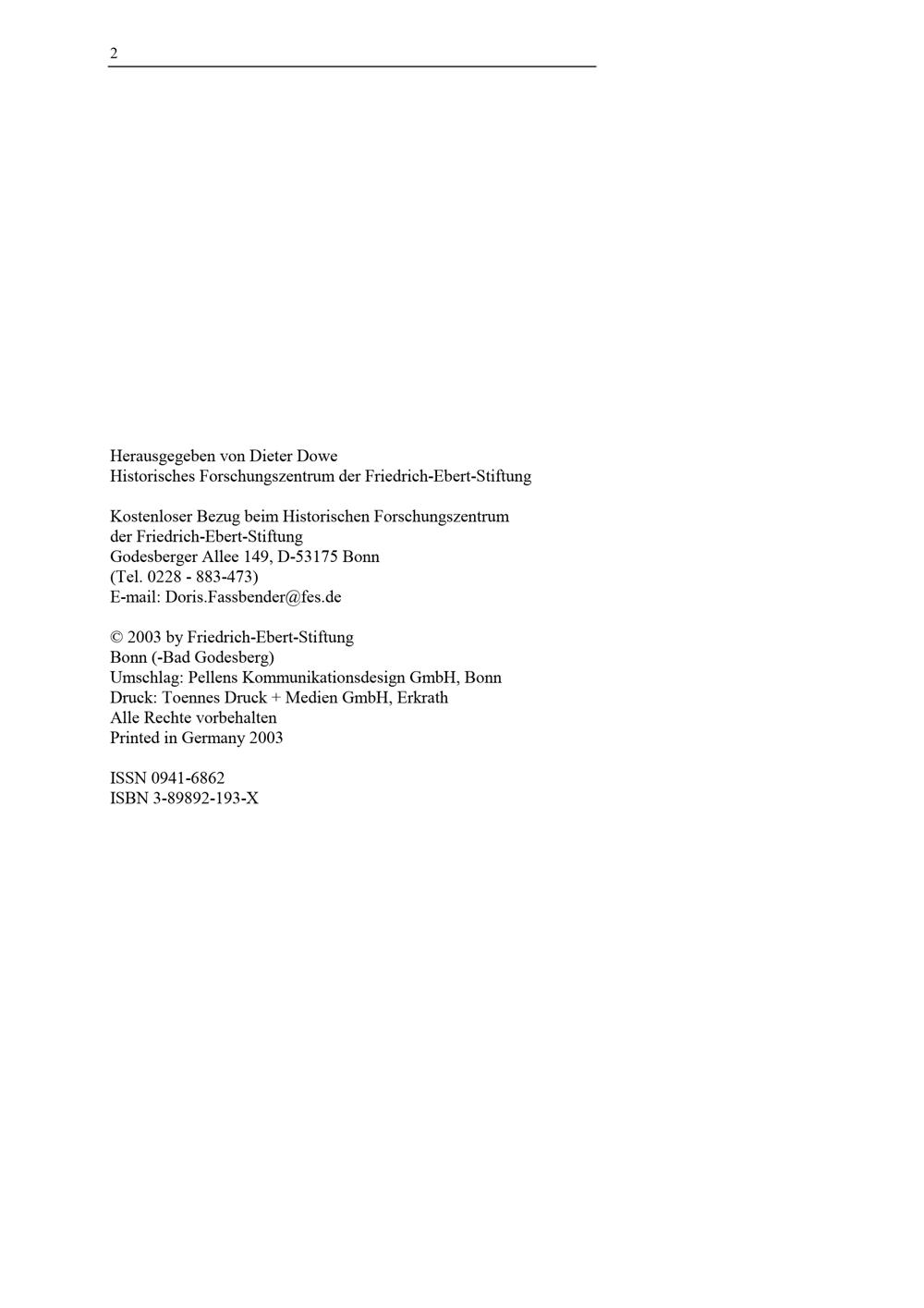 2

Herausgegeben von Dieter Dowe
Historisches Forschungszentrum der Friedrich-Ebert-Stiftung

Kostenloser Bezug beim Historischen Forschungszentrum
der Friedrich-Ebert-Stiftung
Godesberger Allee 149, D-53175 Bonn
(Tel. 0228 - 883-473)
E-mail: Doris.Fassbender@fes.de

© 2003 by Friedrich-Ebert-Stiftung
Bonn (-Bad Godesberg)
Umschlag: Pellens Kommunikationsdesign GmbH, Bonn
Druck: Toennes Druck + Medien GmbH, Erkrath
Alle Rechte vorbehalten
Printed in Germany 2003

ISSN 0941-6862
ISBN 3-89892-193-X